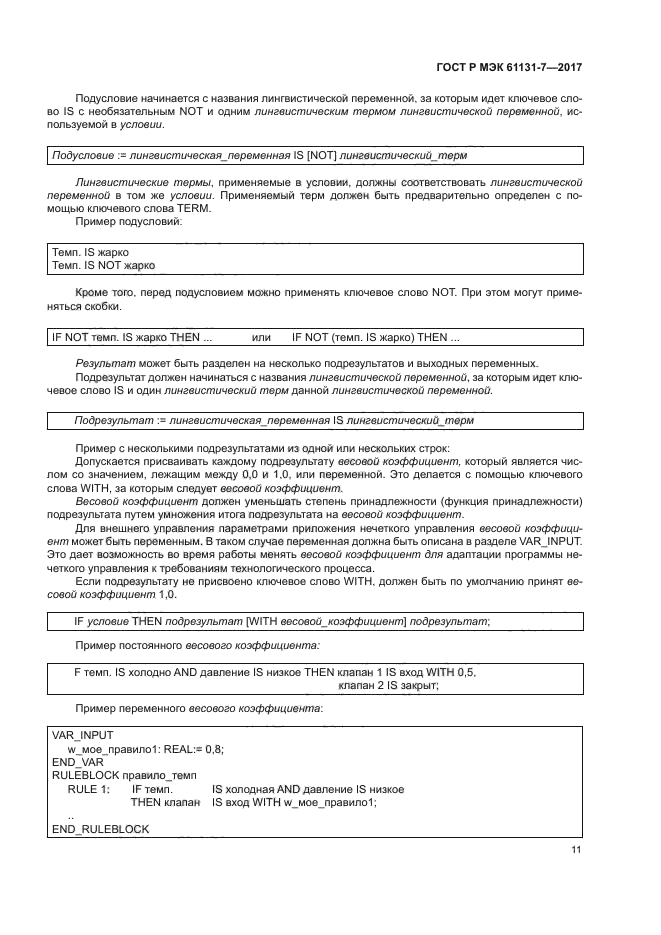 ГОСТ Р МЭК 61131-7—2017

Подусловие начинается с названия лингвистической переменной, за которым идет ключевое слово IS с необязательным NOT и одним лингвистическим термом лингвистической переменной, используемой в условии.

Подусловие := лингвистическая_переменная IS [NOT] лингвистический_терм

Лингвистические термы, применяемые в условии, должны соответствовать лингвистической переменной в том же условии. Применяемый терм должен быть предварительно определен с помощью ключевого слова TERM.

Пример подусловий:

Темп. IS жарко
Темп. IS NOT жарко

Кроме того, перед подусловием можно применять ключевое слово NOT. При этом могут применяться скобки.

IF NOT темп. IS жарко THEN ... или IF NOT (темп. IS жарко) THEN ...

Результат может быть разделен на несколько подрезультатов и выходных переменных.

Подрезультат должен начинаться с названия лингвистической переменной, за которым идет ключевое слово IS и один лингвистический терм данной лингвистической переменной.

Подрезультат := лингвистическая_переменная IS лингвистический_терм

Пример с несколькими подрезультатами из одной или нескольких строк:

Допускается присваивать каждому подрезультату весовой коэффициент, который является числом со значением, лежащим между 0,0 и 1,0, или переменной. Это делается с помощью ключевого слова WITH, за которым следует весовой коэффициент.

Весовой коэффициент должен уменьшать степень принадлежности (функция принадлежности) подрезультата путем умножения итога подрезультата на весовой коэффициент.

Для внешнего управления параметрами приложения нечеткого управления весовой коэффициент может быть переменным. В таком случае переменная должна быть описана в разделе VAR_INPUT. Это дает возможность во время работы менять весовой коэффициент для адаптации программы нечеткого управления к требованиям технологического процесса.

Если подрезультату не присвоено ключевое слово WITH, должен быть по умолчанию принят весовой коэффициент 1,0.

IF условие THEN подрезультат [WITH весовой_коэффициент] подрезультат;

Пример постоянного весового коэффициента:

F темп. IS холодно AND давление IS низкое THEN клапан 1 IS вход WITH 0,5,
клапан 2 IS закрыт;

Пример переменного весового коэффициента:

VAR_INPUT
w_мое_правило1: REAL:= 0,8;
END_VAR
RULEBLOCK правило_темп
RULE 1: IF темп. IS холодная AND давление IS низкое
THEN клапан IS вход WITH w_мое_правило1;
..
END_RULEBLOCK

11